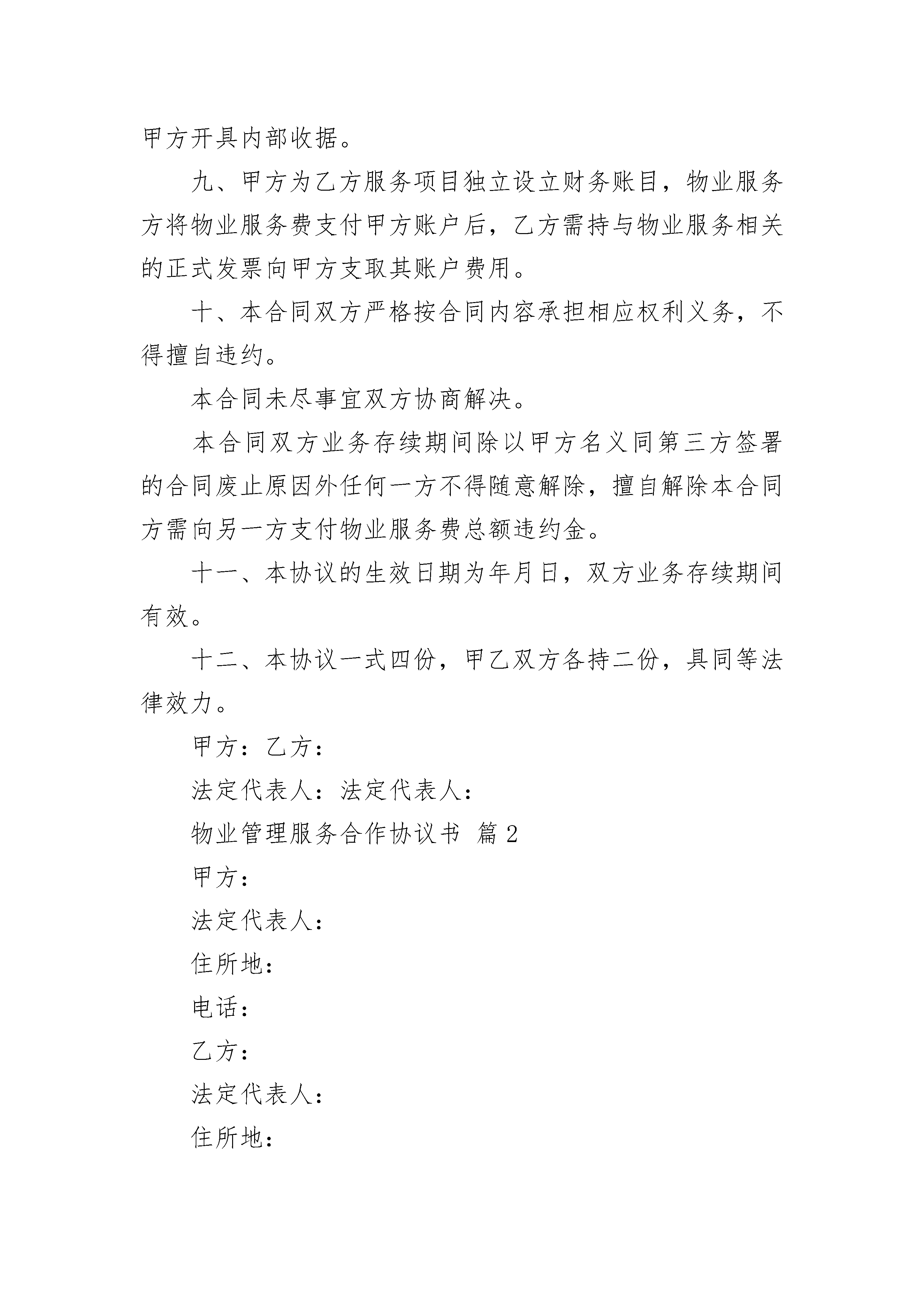 甲方开具内部收据。

九、甲方为乙方服务项目独立设立财务账目，物业服务方将物业服务费支付甲方账户后，乙方需持与物业服务相关的正式发票向甲方支取其账户费用。

十、本合同双方严格按合同内容承担相应权利义务，不得擅自违约。

本合同未尽事宜双方协商解决。

本合同双方业务存续期间除以甲方名义同第三方签署的合同废止原因外任何一方不得随意解除，擅自解除本合同方需向另一方支付物业服务费总额违约金。

十一、本协议的生效日期为年月日，双方业务存续期间有效。

十二、本协议一式四份，甲乙双方各持二份，具同等法律效力。

甲方：乙方：

法定代表人：法定代表人：

物业管理服务合作协议书 篇2

甲方：

法定代表人：

住所地：

电话：

乙方：

法定代表人：

住所地：